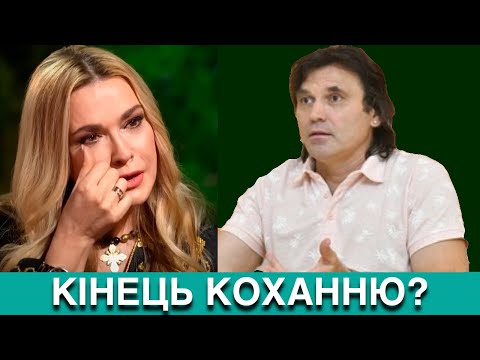 КІНЕЦЬ КОХАННЮ?